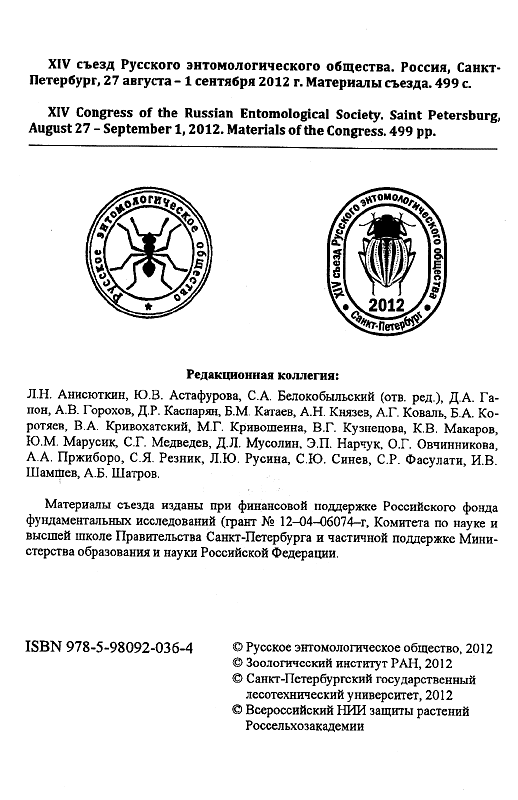 XIV съезд Русского энтомологического общества. Россия, Санкт-Петербург, 27 августа – 1 сентября 2012 г. Материалы съезда. 499 с.

XIV Congress of the Russian Entomological Society. Saint Petersburg, August 27 – September 1, 2012. Materials of the Congress. 499 pp.

Русское энтомологическое общество

XIV съезд Русского энтомологического общества
2012
Санкт-Петербург

Редакционная коллегия:

Л.Н. Анисюткин, Ю.В. Астафурова, С.А. Белокобыльский (отв. ред.), Д.А. Гапон, А.В. Горохов, Д.Р. Каспарян, Б.М. Катаев, А.Н. Князев, А.Г. Коваль, Б.А. Коротяев, В.А. Кривохатский, М.Г. Кривошеина, В.Г. Кузнецова, К.В. Макаров, Ю.М. Марусик, С.Г. Медведев, Д.Л. Мусолин, Э.П. Нарчук, О.Г. Овчинникова, А.А. Пржиборо, С.Я. Резник, Л.Ю. Русина, С.Ю. Синев, С.Р. Фасулати, И.В. Шамшев, А.Б. Шатров.

Материалы съезда изданы при финансовой поддержке Российского фонда фундаментальных исследований (грант № 12–04–06074–г, Комитета по науке и высшей школе Правительства Санкт-Петербурга и частичной поддержке Министерства образования и науки Российской Федерации.

ISBN 978-5-98092-036-4

© Русское энтомологическое общество, 2012
© Зоологический институт РАН, 2012
© Санкт-Петербургский государственный лесотехнический университет, 2012
© Всероссийский НИИ защиты растений Россельхозакадемии